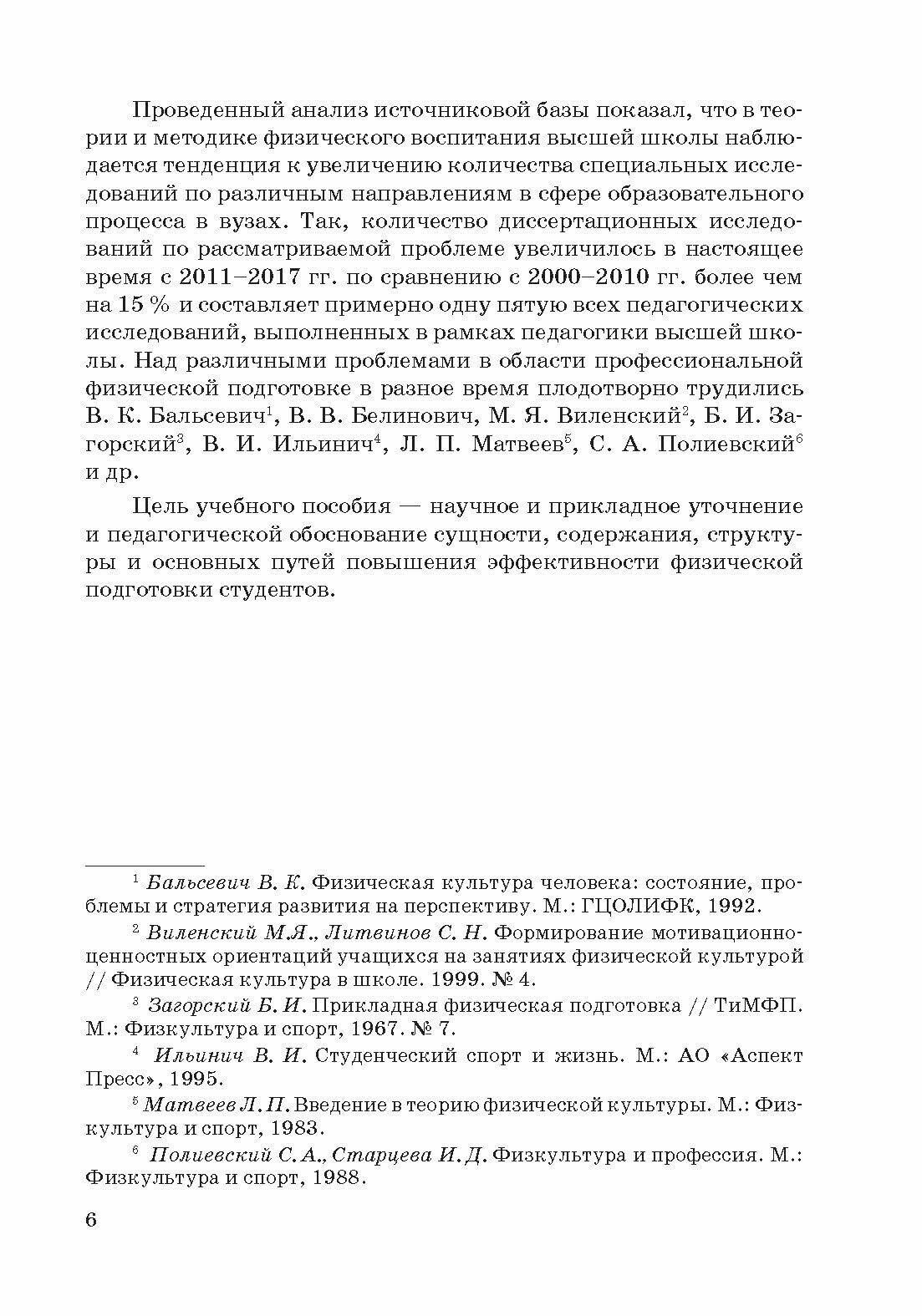 Проведенный анализ источниковой базы показал, что в теории и методике физического воспитания высшей школы наблюдается тенденция к увеличению количества специальных исследований по различным направлениям в сфере образовательного процесса в вузах. Так, количество диссертационных исследований по рассматриваемой проблеме увеличилось в настоящее время с 2011–2017 гг. по сравнению с 2000–2010 гг. более чем на 15 % и составляет примерно одну пятую всех педагогических исследований, выполненных в рамках педагогики высшей школы. Над различными проблемами в области профессиональной физической подготовке в разное время плодотворно трудились В. К. Бальсевич$^1$, В. В. Белинович, М. Я. Виленский$^2$, Б. И. Загорский$^3$, В. И. Ильинич$^4$, Л. П. Матвеев$^5$, С. А. Полиевский$^6$ и др.

Цель учебного пособия — научное и прикладное уточнение и педагогической обоснование сущности, содержания, структуры и основных путей повышения эффективности физической подготовки студентов.

$^1$ Бальсевич В. К. Физическая культура человека: состояние, проблемы и стратегия развития на перспективу. М.: ГЦОЛИФК, 1992.

$^2$ Виленский М.Я., Литвинов С. Н. Формирование мотивационно-ценностных ориентаций учащихся на занятиях физической культурой // Физическая культура в школе. 1999. № 4.

$^3$ Загорский Б. И. Прикладная физическая подготовка // ТиМФП. М.: Физкультура и спорт, 1967. № 7.

$^4$ Ильинич В. И. Студенческий спорт и жизнь. М.: АО «Аспект Пресс», 1995.

$^5$ Матвеев Л. П. Введение в теорию физической культуры. М.: Физкультура и спорт, 1983.

$^6$ Полиевский С. А., Старцева И. Д. Физкультура и профессия. М.: Физкультура и спорт, 1988.

6